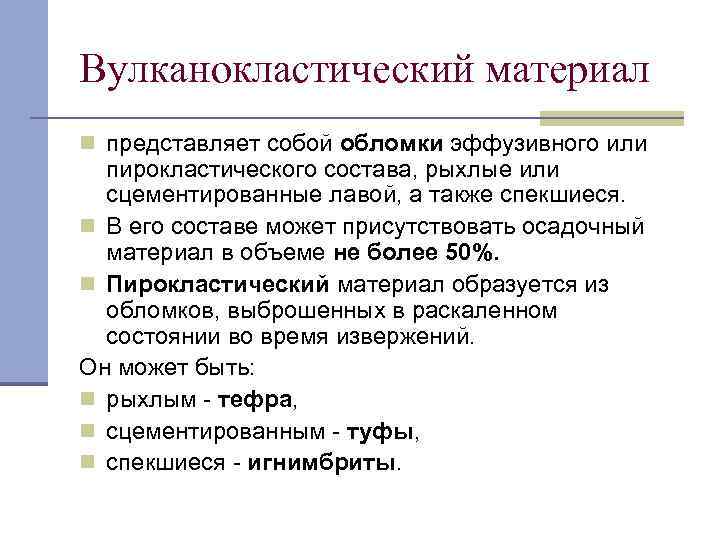 Вулканокластический материал

• представляет собой обломки эффузивного или пирокластического состава, рыхлые или сцементированные лавой, а также спекшиеся.

• В его составе может присутствовать осадочный материал в объеме не более 50%.

• Пирокластический материал образуется из обломков, выброшенных в раскаленном состоянии во время извержений.

Он может быть:

• рыхлым - тефра,

• сцементированным - туфы,

• спекшиеся - игнимбриты.